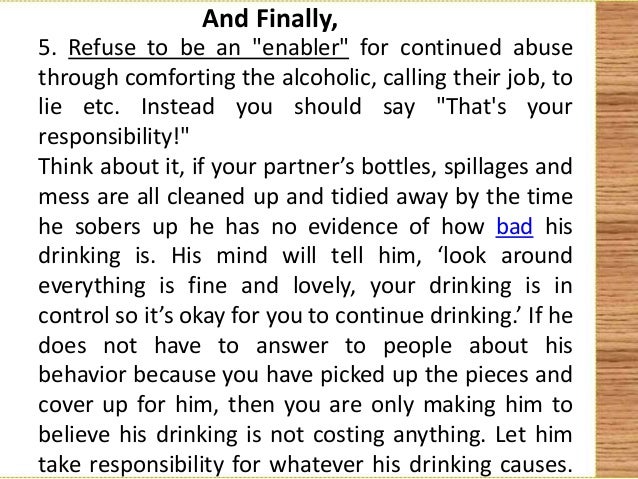 And Finally,

5. Refuse to be an "enabler" for continued abuse through comforting the alcoholic, calling their job, to lie etc. Instead you should say "That's your responsibility!"

Think about it, if your partner's bottles, spillages and mess are all cleaned up and tidied away by the time he sobers up he has no evidence of how bad his drinking is. His mind will tell him, 'look around everything is fine and lovely, your drinking is in control so it's okay for you to continue drinking.' If he does not have to answer to people about his behavior because you have picked up the pieces and cover up for him, then you are only making him to believe his drinking is not costing anything. Let him take responsibility for whatever his drinking causes.